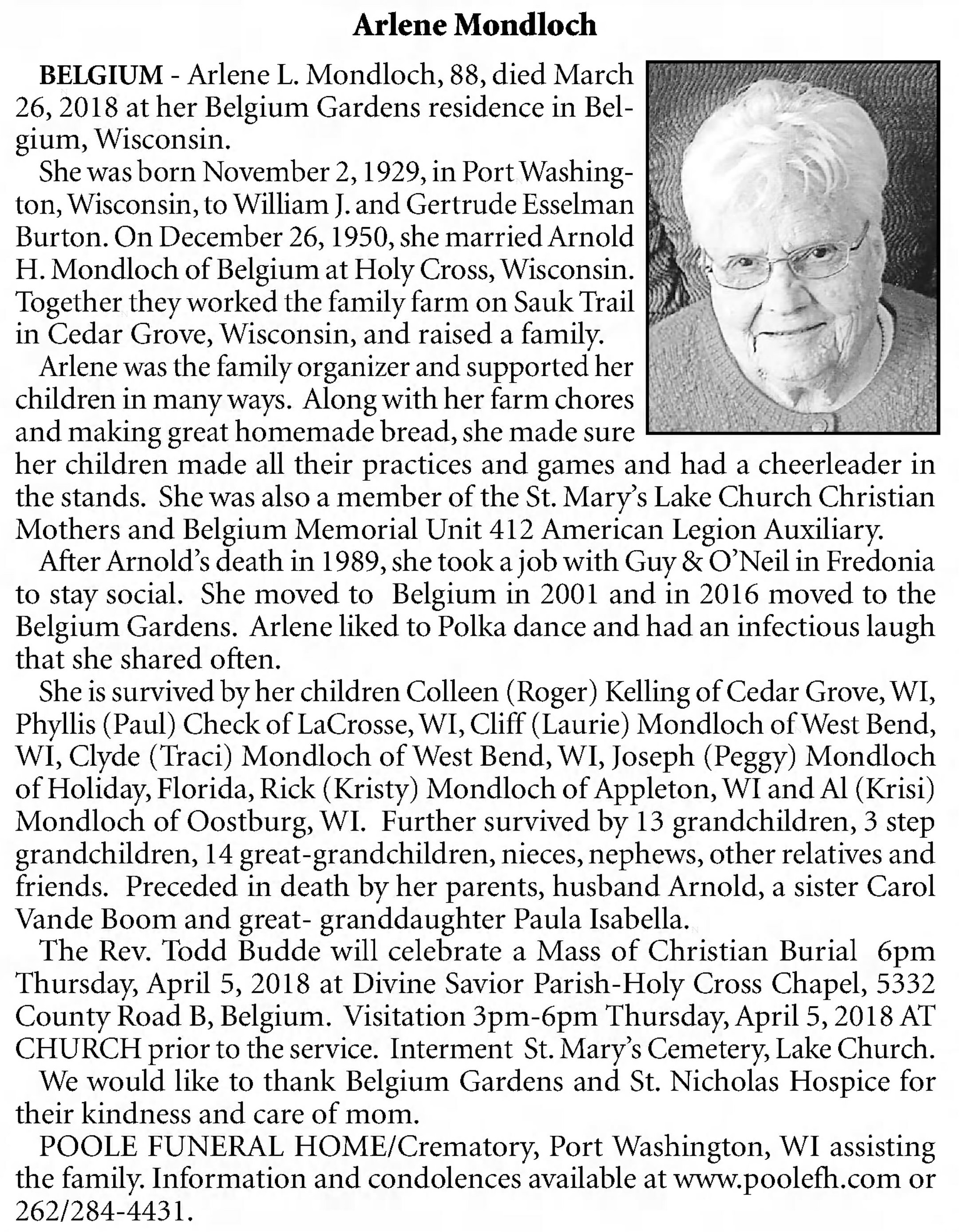 Arlene Mondloch

BELGIUM - Arlene L. Mondloch, 88, died March 26, 2018 at her Belgium Gardens residence in Belgium, Wisconsin.

She was born November 2, 1929, in Port Washington, Wisconsin, to William J. and Gertrude Esselman Burton. On December 26, 1950, she married Arnold H. Mondloch of Belgium at Holy Cross, Wisconsin. Together they worked the family farm on Sauk Trail in Cedar Grove, Wisconsin, and raised a family.

Arlene was the family organizer and supported her children in many ways. Along with her farm chores and making great homemade bread, she made sure her children made all their practices and games and had a cheerleader in the stands. She was also a member of the St. Mary's Lake Church Christian Mothers and Belgium Memorial Unit 412 American Legion Auxiliary.

After Arnold's death in 1989, she took a job with Guy & O'Neil in Fredonia to stay social. She moved to Belgium in 2001 and in 2016 moved to the Belgium Gardens. Arlene liked to Polka dance and had an infectious laugh that she shared often.

She is survived by her children Colleen (Roger) Kelling of Cedar Grove, WI, Phyllis (Paul) Check of LaCrosse, WI, Cliff (Laurie) Mondloch of West Bend, WI, Clyde (Traci) Mondloch of West Bend, WI, Joseph (Peggy) Mondloch of Holiday, Florida, Rick (Kristy) Mondloch of Appleton, WI and Al (Krisi) Mondloch of Oostburg, WI. Further survived by 13 grandchildren, 3 step grandchildren, 14 great-grandchildren, nieces, nephews, other relatives and friends. Preceded in death by her parents, husband Arnold, a sister Carol Vande Boom and great- granddaughter Paula Isabella.

The Rev. Todd Budde will celebrate a Mass of Christian Burial 6pm Thursday, April 5, 2018 at Divine Savior Parish-Holy Cross Chapel, 5332 County Road B, Belgium. Visitation 3pm-6pm Thursday, April 5, 2018 AT CHURCH prior to the service. Interment St. Mary's Cemetery, Lake Church.

We would like to thank Belgium Gardens and St. Nicholas Hospice for their kindness and care of mom.

POOLE FUNERAL HOME/Crematory, Port Washington, WI assisting the family. Information and condolences available at www.poolefh.com or 262/284-4431.